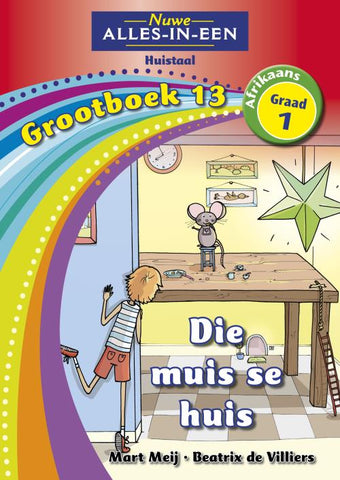 Nuwe
ALLES-IN-EEN

Huistaal

Grootboek 13

Afrikaans
Graad
1

Die muis se huis

Mart Meij · Beatrix de Villiers